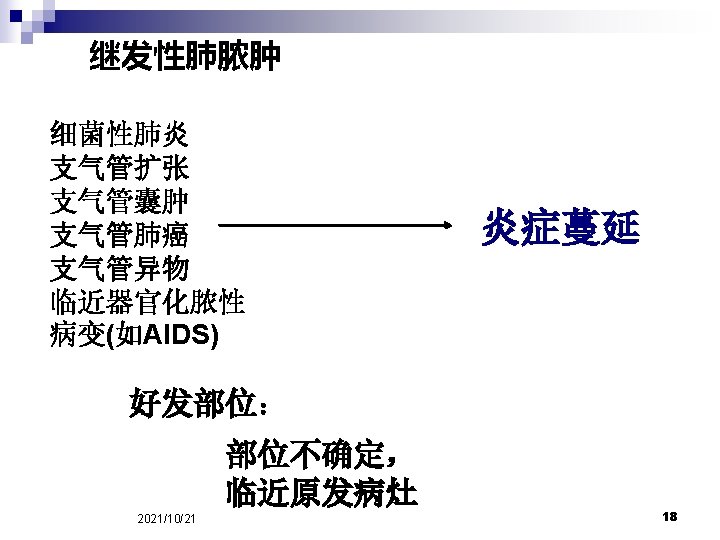 继发性肺脓肿

细菌性肺炎
支气管扩张
支气管囊肿
支气管肺癌
支气管异物
临近器官化脓性
病变(如AIDS)

炎症蔓延

好发部位：

部位不确定，
临近原发病灶

2021/10/21

18